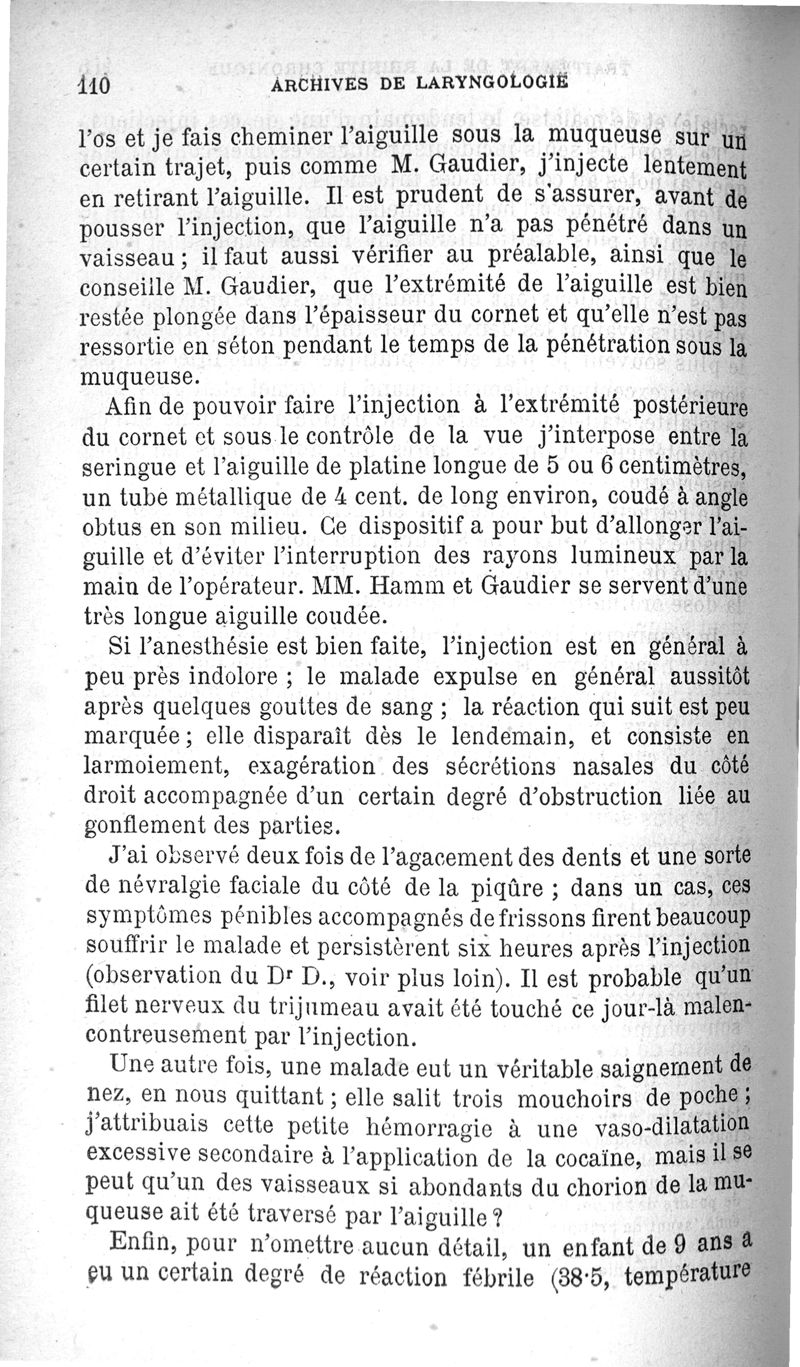 110 ARCHIVES DE LARYNGOLOGIE

l'os et je fais cheminer l'aiguille sous la muqueuse sur un certain trajet, puis comme M. Gaudier, j'injecte lentement en retirant l'aiguille. Il est prudent de s'assurer, avant de pousser l'injection, que l'aiguille n'a pas pénétré dans un vaisseau ; il faut aussi vérifier au préalable, ainsi que le conseille M. Gaudier, que l'extrémité de l'aiguille est bien restée plongée dans l'épaisseur du cornet et qu'elle n'est pas ressortie en séton pendant le temps de la pénétration sous la muqueuse.

Afin de pouvoir faire l'injection à l'extrémité postérieure du cornet et sous le contrôle de la vue j'interpose entre la seringue et l'aiguille de platine longue de 5 ou 6 centimètres, un tube métallique de 4 cent. de long environ, coudé à angle obtus en son milieu. Ce dispositif a pour but d'allonger l'aiguille et d'éviter l'interruption des rayons lumineux par la main de l'opérateur. MM. Hamm et Gaudier se servent d'une très longue aiguille coudée.

Si l'anesthésie est bien faite, l'injection est en général à peu près indolore ; le malade expulse en général aussitôt après quelques gouttes de sang ; la réaction qui suit est peu marquée ; elle disparaît dès le lendemain, et consiste en larmoiement, exagération des sécrétions nasales du côté droit accompagnée d'un certain degré d'obstruction liée au gonflement des parties.

J'ai observé deux fois de l'agacement des dents et une sorte de névralgie faciale du côté de la piqûre ; dans un cas, ces symptômes pénibles accompagnés de frissons firent beaucoup souffrir le malade et persistèrent six heures après l'injection (observation du Dr D., voir plus loin). Il est probable qu'un filet nerveux du trijumeau avait été touché ce jour-là malencontreusement par l'injection.

Une autre fois, une malade eut un véritable saignement de nez, en nous quittant ; elle salit trois mouchoirs de poche ; j'attribuais cette petite hémorragie à une vaso-dilatation excessive secondaire à l'application de la cocaïne, mais il se peut qu'un des vaisseaux si abondants du chorion de la muqueuse ait été traversé par l'aiguille ?

Enfin, pour n'omettre aucun détail, un enfant de 9 ans a eu un certain degré de réaction fébrile (38·5, température